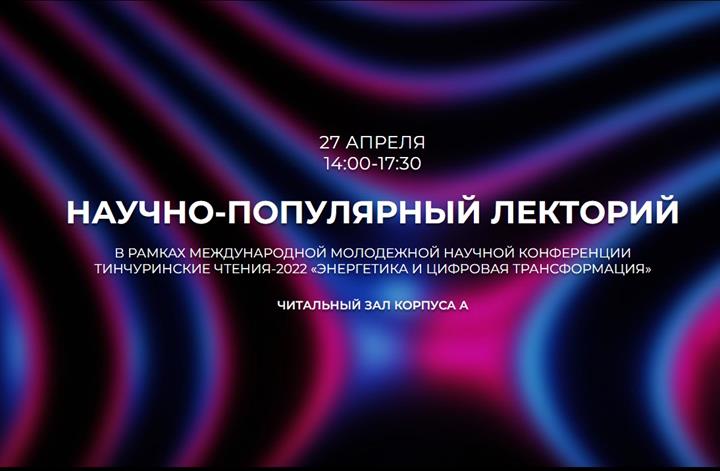 27 АПРЕЛЯ
14:00-17:30

НАУЧНО-ПОПУЛЯРНЫЙ ЛЕКТОРИЙ

В РАМКАХ МЕЖДУНАРОДНОЙ МОЛОДЕЖНОЙ НАУЧНОЙ КОНФЕРЕНЦИИ ТИНЧУРИНСКИЕ ЧТЕНИЯ-2022 «ЭНЕРГЕТИКА И ЦИФРОВАЯ ТРАНСФОРМАЦИЯ»

ЧИТАЛЬНЫЙ ЗАЛ КОРПУСА А